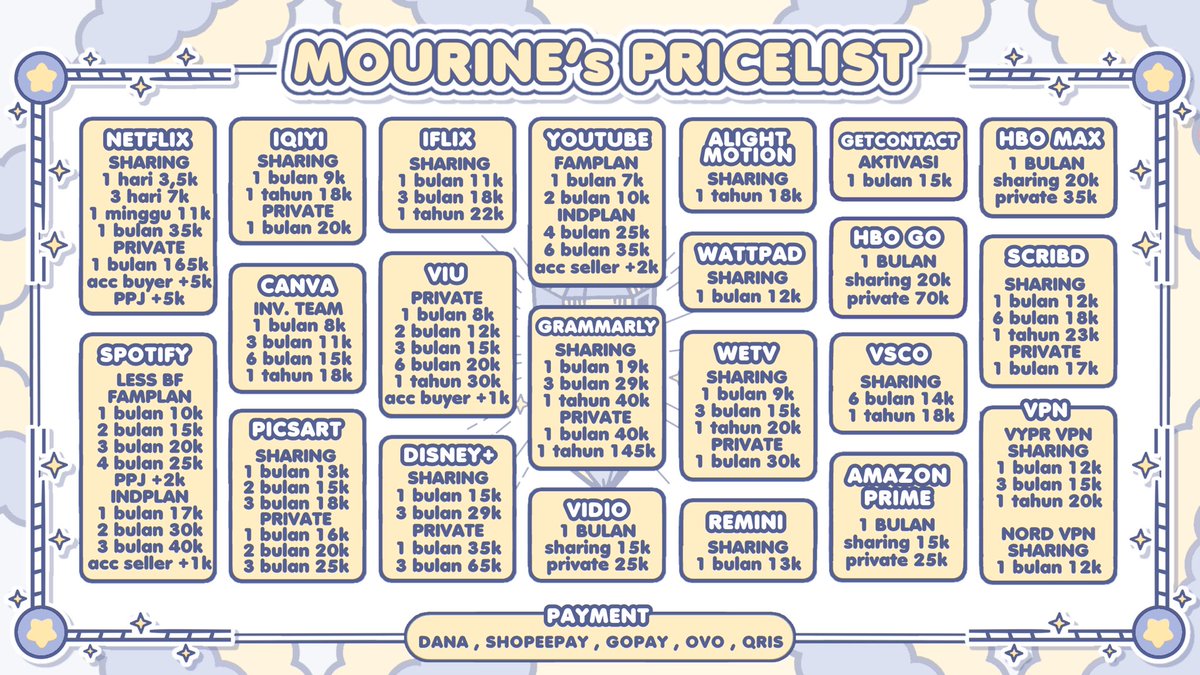 MOURINE's PRICELIST

NETFLIX
SHARING
1 hari 3,5k
3 hari 7k
1 minggu 11k
1 bulan 35k
PRIVATE
1 bulan 165k
acc buyer +5k
PPJ +5k

SPOTIFY
LESS BF
FAMPLAN
1 bulan 10k
2 bulan 15k
3 bulan 20k
4 bulan 25k
PPJ +2k
INDPLAN
1 bulan 17k
2 bulan 30k
3 bulan 40k
acc seller +1k

IQIYI
SHARING
1 bulan 9k
1 tahun 18k
PRIVATE
1 bulan 20k

CANVA
INV. TEAM
1 bulan 8k
3 bulan 11k
6 bulan 15k
1 tahun 18k

PICSART
SHARING
1 bulan 13k
2 bulan 15k
3 bulan 18k
PRIVATE
1 bulan 16k
2 bulan 20k
3 bulan 25k

IFLIX
SHARING
1 bulan 11k
3 bulan 18k
1 tahun 22k

VIU
PRIVATE
1 bulan 8k
2 bulan 12k
3 bulan 15k
6 bulan 20k
1 tahun 30k
acc buyer +1k

DISNEY+
SHARING
1 bulan 15k
3 bulan 29k
PRIVATE
1 bulan 35k
3 bulan 65k

YOUTUBE
FAMPLAN
1 bulan 7k
2 bulan 10k
INDPLAN
4 bulan 25k
6 bulan 35k
acc seller +2k

GRAMMARLY
SHARING
1 bulan 19k
3 bulan 29k
1 tahun 40k
PRIVATE
1 bulan 40k
1 tahun 145k

VIDIO
1 BULAN
sharing 15k
private 25k

ALIGHT MOTION
SHARING
1 tahun 18k

WATTPAD
SHARING
1 bulan 12k

WETV
SHARING
1 bulan 9k
3 bulan 15k
1 tahun 20k
PRIVATE
1 bulan 30k

REMINI
SHARING
1 bulan 13k

GETCONTACT
AKTIVASI
1 bulan 15k

HBO GO
1 BULAN
sharing 20k
private 70k

VSCO
SHARING
6 bulan 14k
1 tahun 18k

AMAZON PRIME
1 BULAN
sharing 15k
private 25k

HBO MAX
1 BULAN
sharing 20k
private 35k

SCRIBD
SHARING
1 bulan 12k
6 bulan 18k
1 tahun 23k
PRIVATE
1 bulan 17k

VPN
VYPR VPN
SHARING
1 bulan 12k
3 bulan 15k
1 tahun 20k

NORD VPN
SHARING
1 bulan 12k

PAYMENT
DANA , SHOPEEPAY , GOPAY , OVO , QRIS